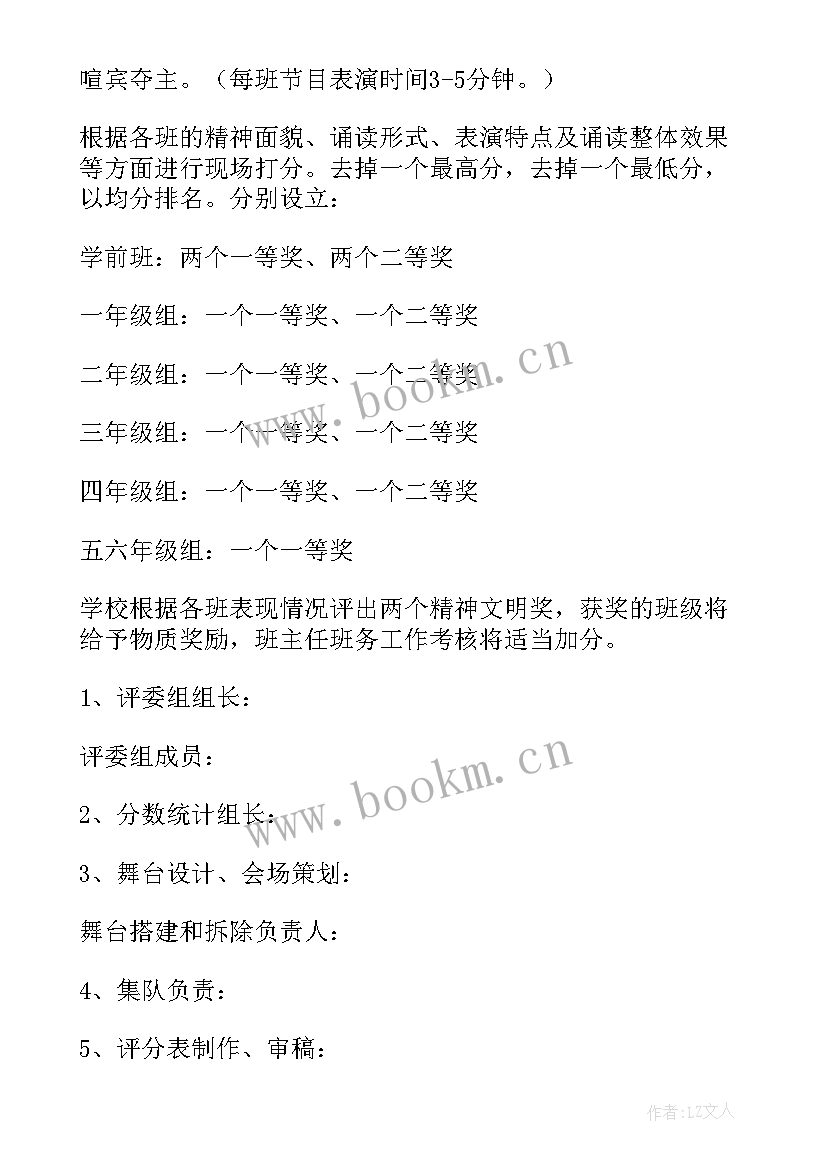 喧宾夺主。（每班节目表演时间3-5分钟。）

根据各班的精神面貌、诵读形式、表演特点及诵读整体效果等方面进行现场打分。去掉一个最高分，去掉一个最低分，以均分排名。分别设立：

学前班：两个一等奖、两个二等奖

一年级组：一个一等奖、一个二等奖

二年级组：一个一等奖、一个二等奖

三年级组：一个一等奖、一个二等奖

四年级组：一个一等奖、一个二等奖

五六年级组：一个一等奖

学校根据各班表现情况评出两个精神文明奖，获奖的班级将给予物质奖励，班主任班务工作考核将适当加分。

1、评委组组长：

评委组成员：

2、分数统计组长：

3、舞台设计、会场策划：

舞台搭建和拆除负责人：

4、集队负责：

5、评分表制作、审稿：

www.bookm.cn

www.bookm.cn

作者：LZ文人